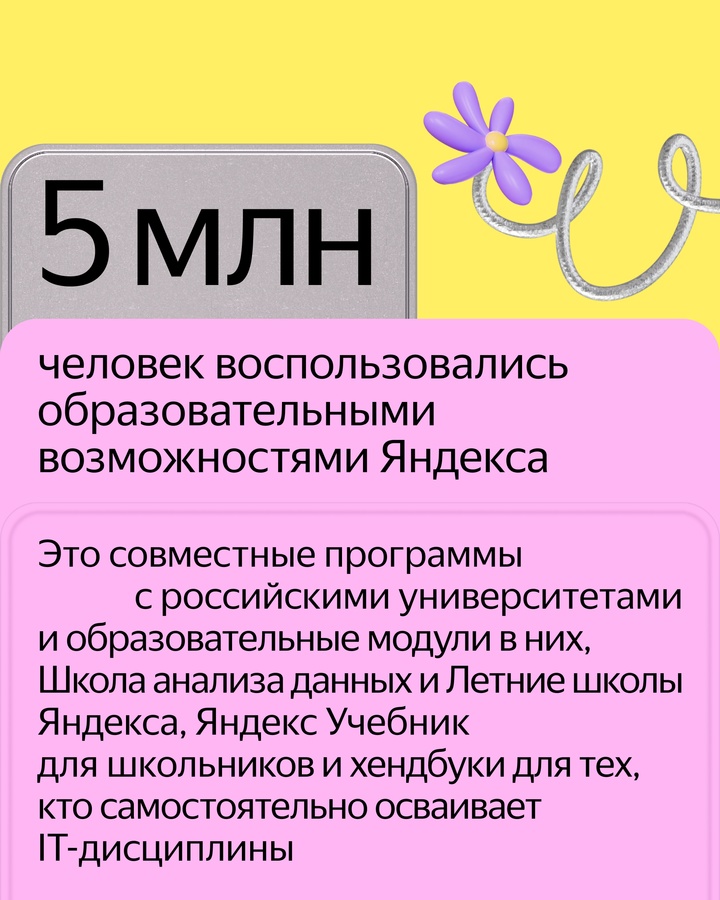 5 млн

человек воспользовались образовательными возможностями Яндекса

Это совместные программы с российскими университетами и образовательные модули в них, Школа анализа данных и Летние школы Яндекса, Яндекс Учебник для школьников и хендбуки для тех, кто самостоятельно осваивает IT-дисциплины